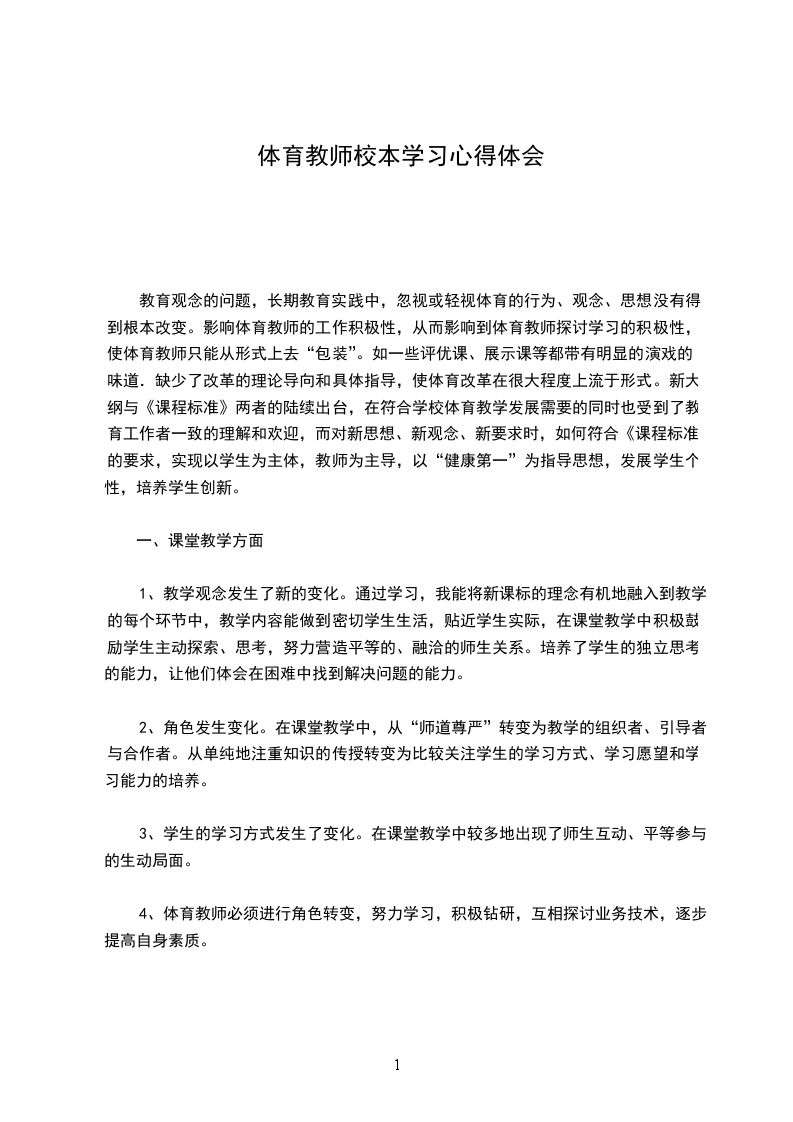 体育教师校本学习心得体会

教育观念的问题，长期教育实践中，忽视或轻视体育的行为、观念、思想没有得到根本改变。影响体育教师的工作积极性，从而影响到体育教师探讨学习的积极性，使体育教师只能从形式上去“包装”。如一些评优课、展示课等都带有明显的演戏的味道．缺少了改革的理论导向和具体指导，使体育改革在很大程度上流于形式。新大纲与《课程标准》两者的陆续出台，在符合学校体育教学发展需要的同时也受到了教育工作者一致的理解和欢迎，而对新思想、新观念、新要求时，如何符合《课程标准的要求，实现以学生为主体，教师为主导，以“健康第一”为指导思想，发展学生个性，培养学生创新。

一、课堂教学方面

1、教学观念发生了新的变化。通过学习，我能将新课标的理念有机地融入到教学的每个环节中，教学内容能做到密切学生生活，贴近学生实际，在课堂教学中积极鼓励学生主动探索、思考，努力营造平等的、融洽的师生关系。培养了学生的独立思考的能力，让他们体会在困难中找到解决问题的能力。

2、角色发生变化。在课堂教学中，从“师道尊严”转变为教学的组织者、引导者与合作者。从单纯地注重知识的传授转变为比较关注学生的学习方式、学习愿望和学习能力的培养。

3、学生的学习方式发生了变化。在课堂教学中较多地出现了师生互动、平等参与的生动局面。

4、体育教师必须进行角色转变，努力学习，积极钻研，互相探讨业务技术，逐步提高自身素质。

1